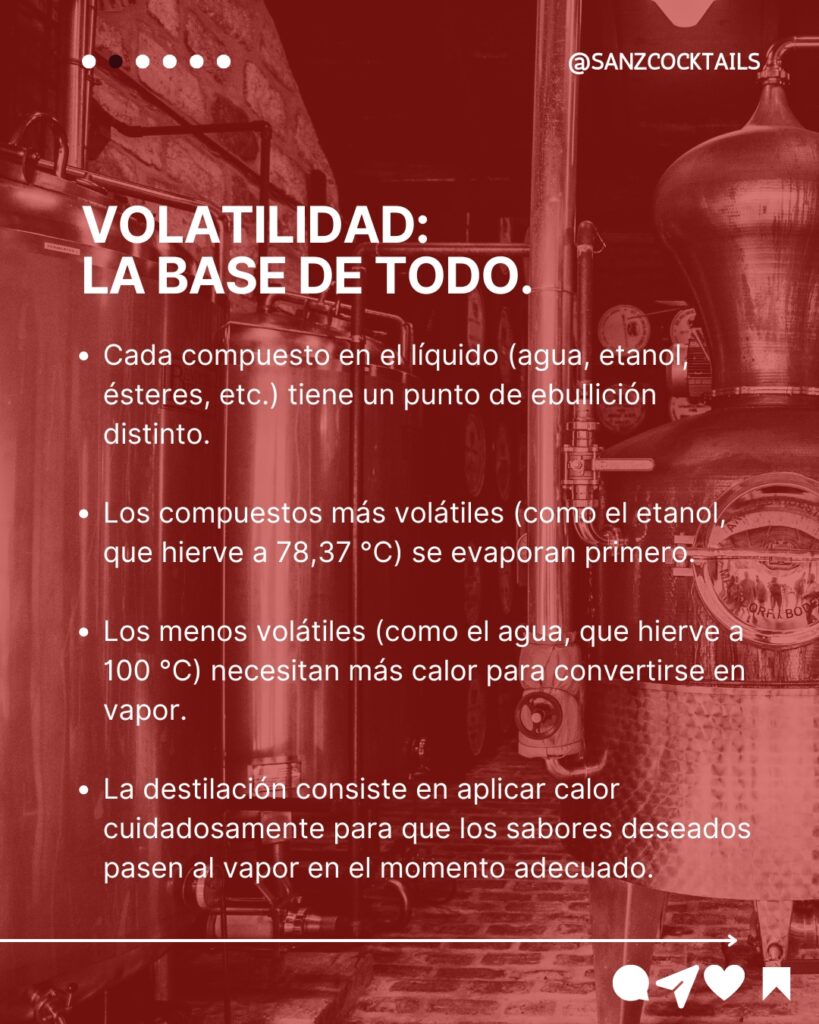 @SANZCOCKTAILS

VOLATILIDAD:
LA BASE DE TODO.

• Cada compuesto en el líquido (agua, etanol, ésteres, etc.) tiene un punto de ebullición distinto.

• Los compuestos más volátiles (como el etanol, que hierve a 78,37 °C) se evaporan primero.

• Los menos volátiles (como el agua, que hierve a 100 °C) necesitan más calor para convertirse en vapor.

• La destilación consiste en aplicar calor cuidadosamente para que los sabores deseados pasen al vapor en el momento adecuado.